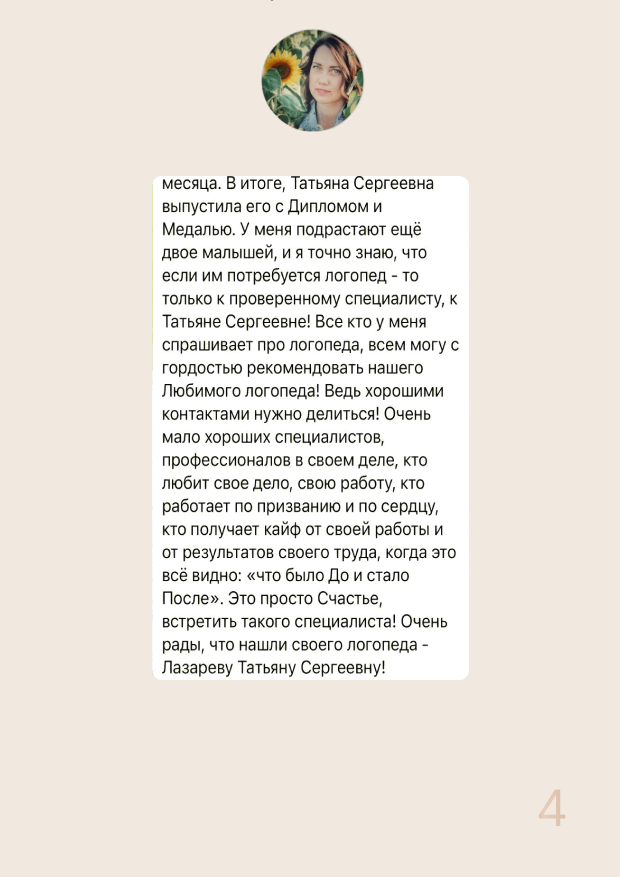 месяца. В итоге, Татьяна Сергеевна выпустила его с Дипломом и Медалью. У меня подрастают ещё двое малышей, и я точно знаю, что если им потребуется логопед - то только к проверенному специалисту, к Татьяне Сергеевне! Все кто у меня спрашивает про логопеда, всем могу с гордостью рекомендовать нашего Любимого логопеда! Ведь хорошими контактами нужно делиться! Очень мало хороших специалистов, профессионалов в своем деле, кто любит свое дело, свою работу, кто работает по призванию и по сердцу, кто получает кайф от своей работы и от результатов своего труда, когда это всё видно: «что было До и стало После». Это просто Счастье, встретить такого специалиста! Очень рады, что нашли своего логопеда - Лазареву Татьяну Сергеевну!

4